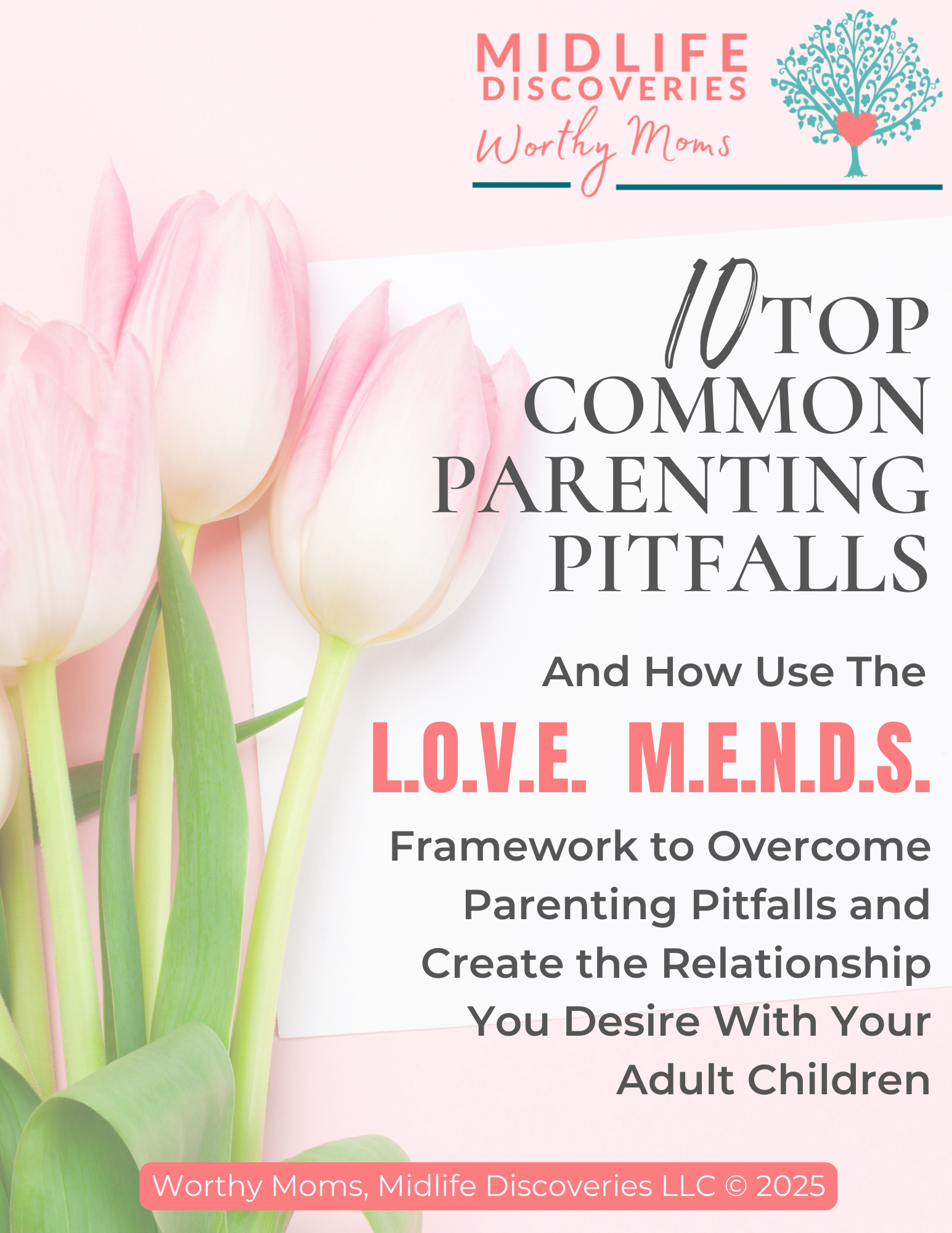 MIDLIFE
DISCOVERIES
Worthy Moms

10 TOP
COMMON
PARENTING
PITFALLS

And How Use The
L.O.V.E. M.E.N.D.S.
Framework to Overcome Parenting Pitfalls and Create the Relationship You Desire With Your Adult Children

Worthy Moms, Midlife Discoveries LLC © 2025